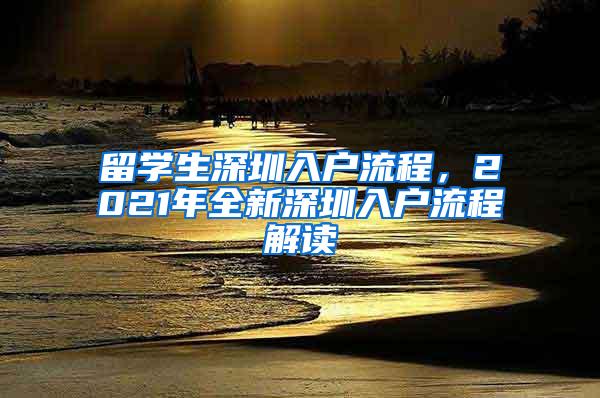 留学生深圳入户流程，2021年全新深圳入户流程解读